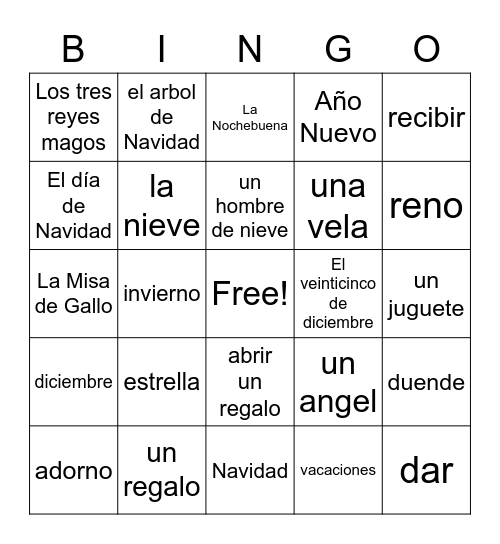 | B | I | N | G | O |
|---|---|---|---|---|
| Los tres reyes magos | el arbol de Navidad | La Nochebuena | Año Nuevo | recibir |
| El día de Navidad | la nieve | un hombre de nieve | una vela | reno |
| La Misa de Gallo | invierno | Free! | El veinticinco de diciembre | un juguete |
| diciembre | estrella | abrir un regalo | un angel | duende |
| adorno | un regalo | Navidad | vacaciones | dar |